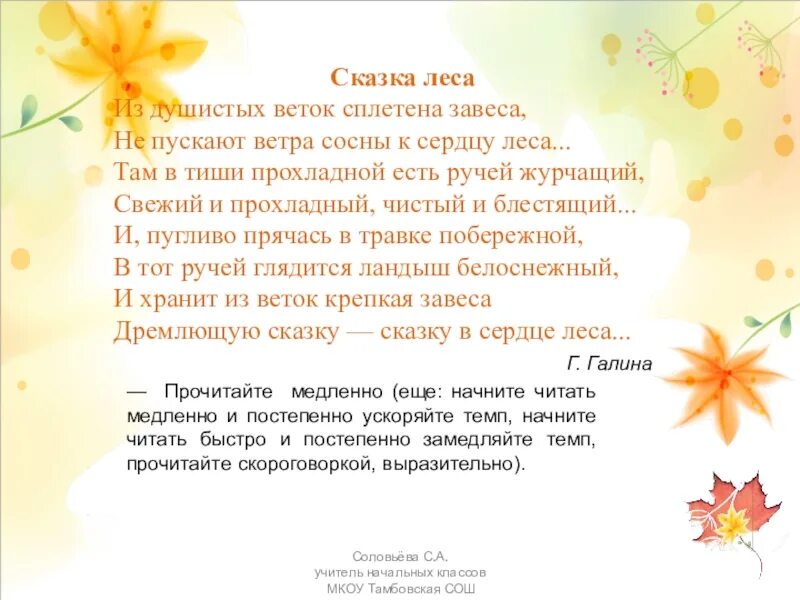 Сказка леса
Из душистых веток сплетена завеса,
Не пускают ветра сосны к сердцу леса...
Там в тиши прохладной есть ручей журчащий,
Свежий и прохладный, чистый и блестящий...
И, пугливо прячась в травке побережной,
В тот ручей глядится ландыш белоснежный,
И хранит из веток крепкая завеса
Дремлющую сказку — сказку в сердце леса...

Г. Галина

— Прочитайте медленно (еще: начните читать медленно и постепенно ускоряйте темп, начните читать быстро и постепенно замедляйте темп, прочитайте скороговоркой, выразительно).

Соловьёва С.А.
учитель начальных классов
МКОУ Тамбовская СОШ